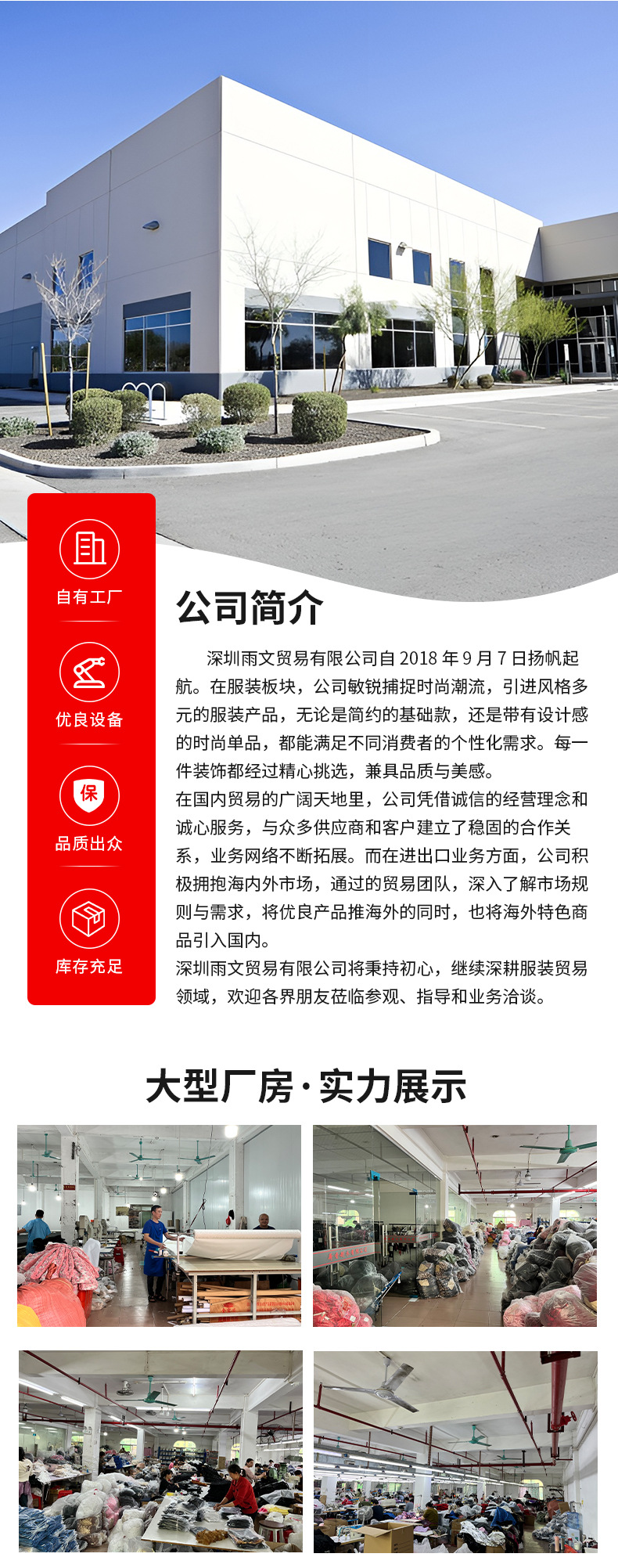 自有工厂

优良设备

保

品质出众

库存充足

公司简介

深圳雨文贸易有限公司自2018年9月7日扬帆起航。在服装板块，公司敏锐捕捉时尚潮流，引进风格多元的服装产品，无论是简约的基础款，还是带有设计感的时尚单品，都能满足不同消费者的个性化需求。每一件装饰都经过精心挑选，兼具品质与美感。

在国内贸易的广阔天地里，公司凭借诚信的经营理念和诚心服务，与众多供应商和客户建立了稳固的合作关系，业务网络不断拓展。而在进出口业务方面，公司积极拥抱海内外市场，通过的贸易团队，深入了解市场规则与需求，将优良产品推海外的同时，也将海外特色商品引入国内。

深圳雨文贸易有限公司将秉持初心，继续深耕服装贸易领域，欢迎各界朋友莅临参观、指导和业务洽谈。

大型厂房·实力展示